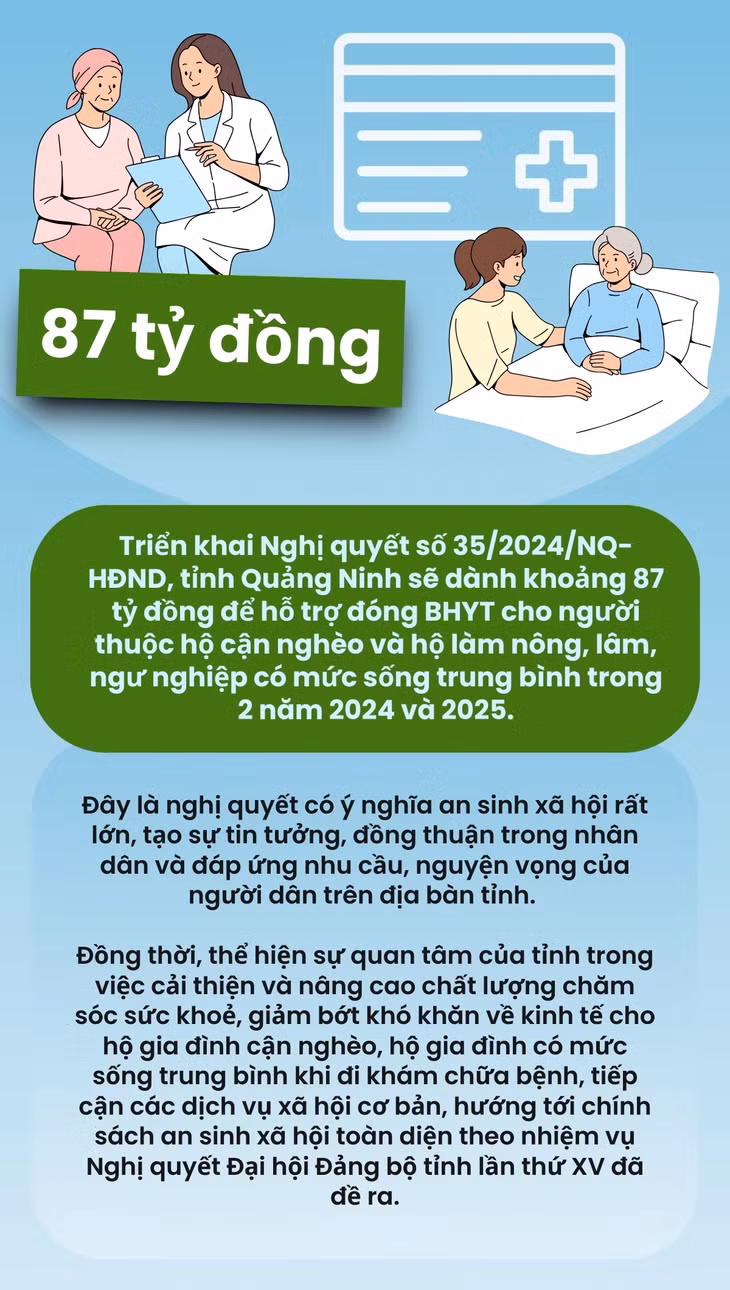 87 tỷ đồng

Triển khai Nghị quyết số 35/2024/NQ-HĐND, tỉnh Quảng Ninh sẽ dành khoảng 87 tỷ đồng để hỗ trợ đóng BHYT cho người thuộc hộ cận nghèo và hộ làm nông, lâm, ngư nghiệp có mức sống trung bình trong 2 năm 2024 và 2025.

Đây là nghị quyết có ý nghĩa an sinh xã hội rất lớn, tạo sự tin tưởng, đồng thuận trong nhân dân và đáp ứng nhu cầu, nguyện vọng của người dân trên địa bàn tỉnh.

Đồng thời, thể hiện sự quan tâm của tỉnh trong việc cải thiện và nâng cao chất lượng chăm sóc sức khoẻ, giảm bớt khó khăn về kinh tế cho hộ gia đình cận nghèo, hộ gia đình có mức sống trung bình khi đi khám chữa bệnh, tiếp cận các dịch vụ xã hội cơ bản, hướng tới chính sách an sinh xã hội toàn diện theo nhiệm vụ Nghị quyết Đại hội Đảng bộ tỉnh lần thứ XV đã đề ra.